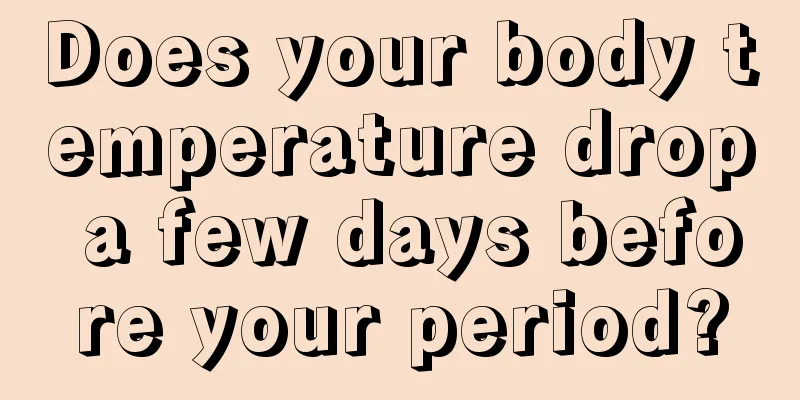 Does your body temperature drop a few days before your period?